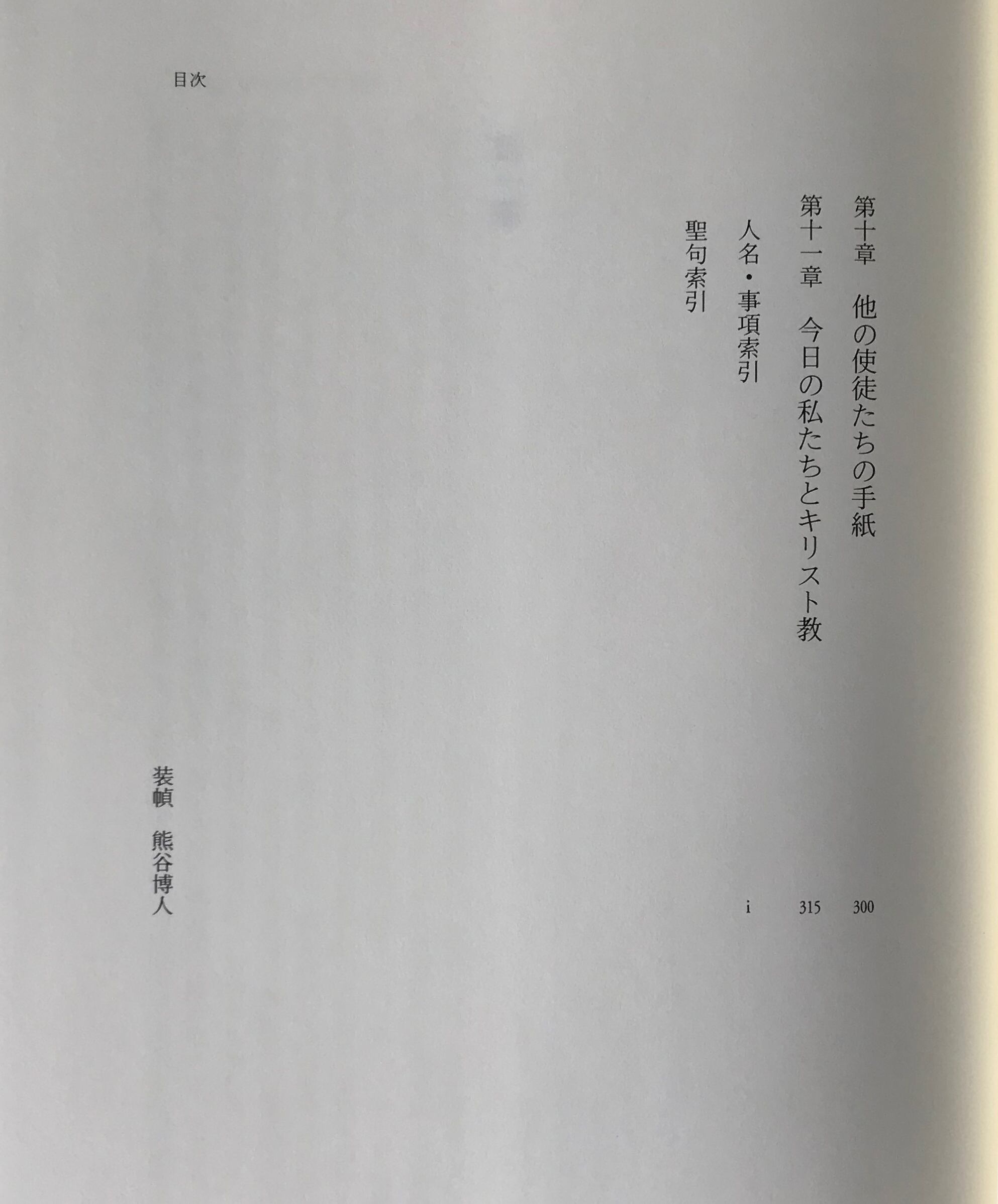 目次

第十章 他の使徒たちの手紙 300

第十一章 今日の私たちとキリスト教 315

人名・事項索引 i

聖句索引

装幀 熊谷博人